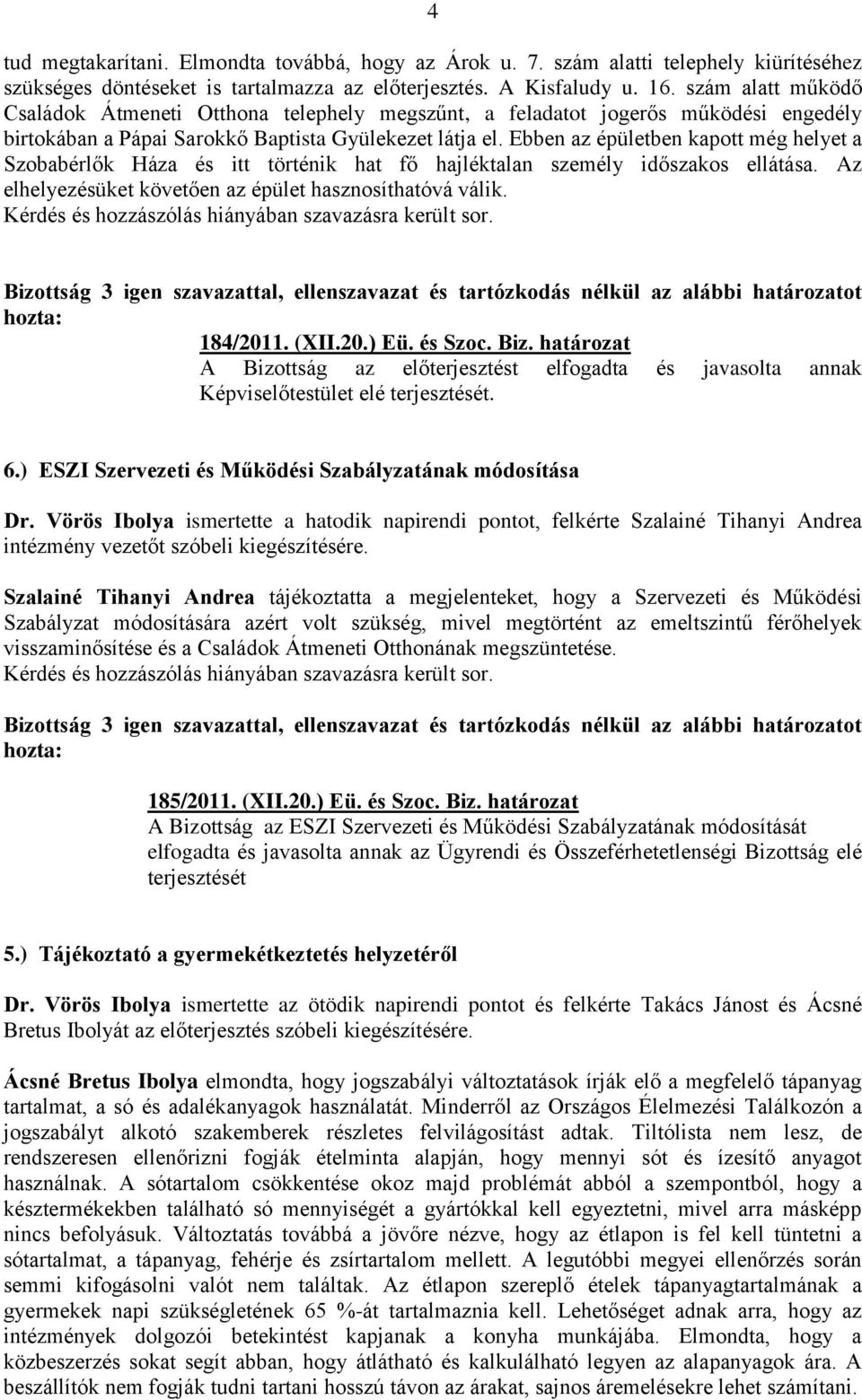 4

tud megtakarítani. Elmondta továbbá, hogy az Árok u. 7. szám alatti telephely kiürítéséhez szükséges döntéseket is tartalmazza az előterjesztés. A Kisfaludy u. 16. szám alatt működő Családok Átmeneti Otthona telephely megszűnt, a feladatot jogerős működési engedély birtokában a Pápai Sarokkő Baptista Gyülekezet látja el. Ebben az épületben kapott még helyet a Szobabérlők Háza és itt történik hat fő hajléktalan személy időszakos ellátása. Az elhelyezésüket követően az épület hasznosíthatóvá válik.
Kérdés és hozzászólás hiányában szavazásra került sor.

Bizottság 3 igen szavazattal, ellenszavazat és tartózkodás nélkül az alábbi határozatot hozta:

184/2011. (XII.20.) Eü. és Szoc. Biz. határozat
A Bizottság az előterjesztést elfogadta és javasolta annak Képviselőtestület elé terjesztését.

6.) ESZI Szervezeti és Működési Szabályzatának módosítása

Dr. Vörös Ibolya ismertette a hatodik napirendi pontot, felkérte Szalainé Tihanyi Andrea intézmény vezetőt szóbeli kiegészítésére.

Szalainé Tihanyi Andrea tájékoztatta a megjelenteket, hogy a Szervezeti és Működési Szabályzat módosítására azért volt szükség, mivel megtörtént az emeltszintű férőhelyek visszaminősítése és a Családok Átmeneti Otthonának megszüntetése.
Kérdés és hozzászólás hiányában szavazásra került sor.

Bizottság 3 igen szavazattal, ellenszavazat és tartózkodás nélkül az alábbi határozatot hozta:

185/2011. (XII.20.) Eü. és Szoc. Biz. határozat
A Bizottság az ESZI Szervezeti és Működési Szabályzatának módosítását elfogadta és javasolta annak az Ügyrendi és Összeférhetetlenségi Bizottság elé terjesztését

5.) Tájékoztató a gyermekétkeztetés helyzetéről

Dr. Vörös Ibolya ismertette az ötödik napirendi pontot és felkérte Takács Jánost és Ácsné Bretus Ibolyát az előterjesztés szóbeli kiegészítésére.

Ácsné Bretus Ibolya elmondta, hogy jogszabályi változtatások írják elő a megfelelő tápanyag tartalmat, a só és adalékanyagok használatát. Minderről az Országos Élelmezési Találkozón a jogszabályt alkotó szakemberek részletes felvilágosítást adtak. Tiltólista nem lesz, de rendszeresen ellenőrizni fogják ételminta alapján, hogy mennyi sót és ízesítő anyagot használnak. A sótartalom csökkentése okoz majd problémát abból a szempontból, hogy a késztermékekben található só mennyiségét a gyártókkal kell egyeztetni, mivel arra másképp nincs befolyásuk. Változtatás továbbá a jövőre nézve, hogy az étlapon is fel kell tüntetni a sótartalmat, a tápanyag, fehérje és zsírtartalom mellett. A legutóbbi megyei ellenőrzés során semmi kifogásolni valót nem találtak. Az étlapon szereplő ételek tápanyagtartalmának a gyermekek napi szükségletének 65 %-át tartalmaznia kell. Lehetőséget adnak arra, hogy az intézmények dolgozói betekintést kapjanak a konyha munkájába. Elmondta, hogy a közbeszerzés sokat segít abban, hogy átlátható és kalkulálható legyen az alapanyagok ára. A beszállítók nem fogják tudni tartani hosszú távon az árakat, sajnos áremelésekre lehet számítani.